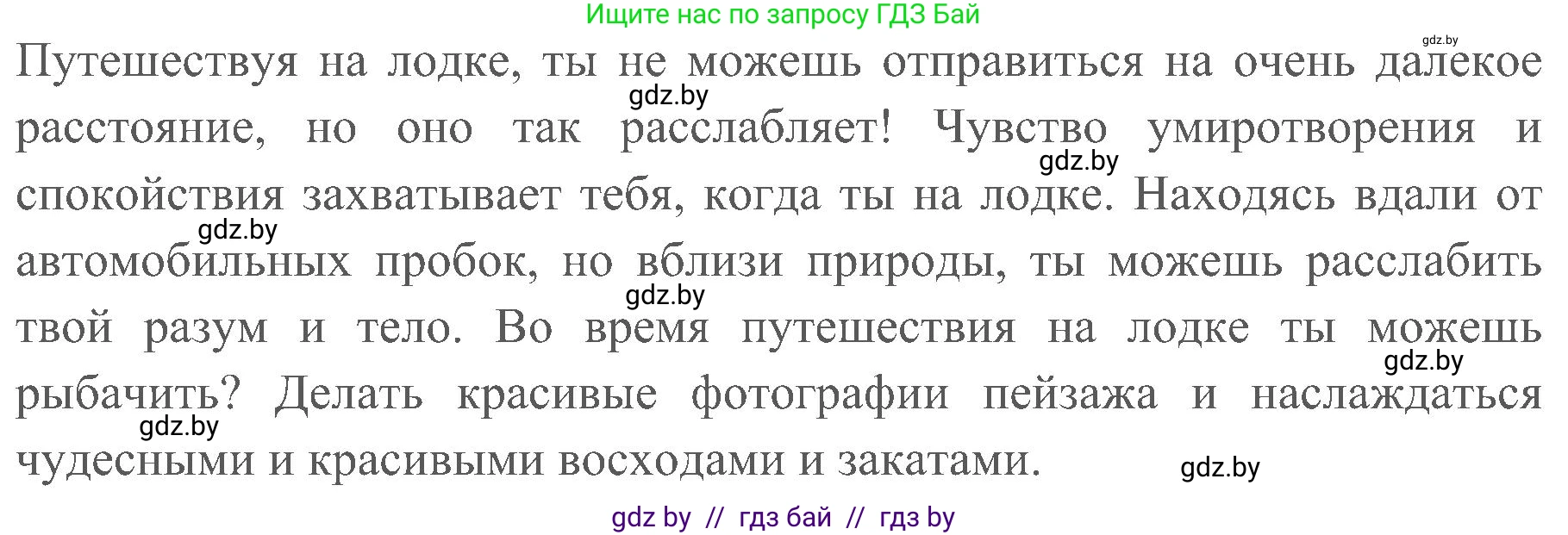 Ищите нас по запросу ГДЗ Бай

gdz.by

Путешествуя на лодке, ты не можешь отправиться на очень далекое расстояние, но оно так расслабляет! Чувство умиротворения и спокойствия захватывает тебя, когда ты на лодке. Находясь вдали от автомобильных пробок, но вблизи природы, ты можешь расслабить твой разум и тело. Во время путешествия на лодке ты можешь рыбачить? Делать красивые фотографии пейзажа и наслаждаться чудесными и красивыми восходами и закатами.

gdz.by gdz.by gdz.by gdz.by gdz.by gdz.by gdz.by

gdz by // гдз бай // гдз by